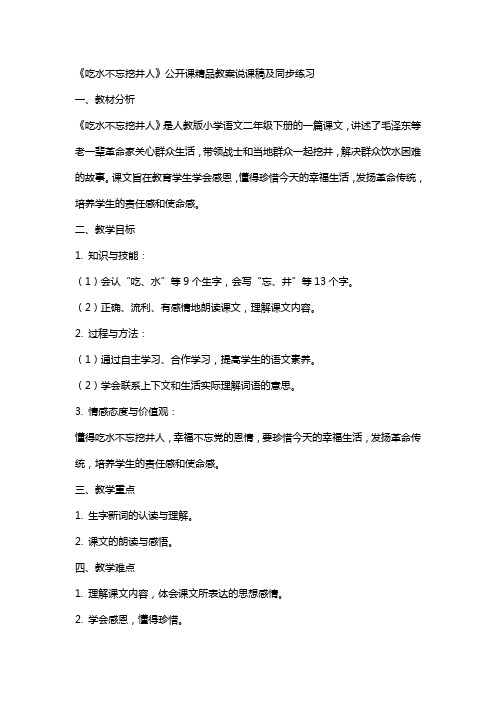 《吃水不忘挖井人》公开课精品教案说课稿及同步练习

一、教材分析

《吃水不忘挖井人》是人教版小学语文二年级下册的一篇课文，讲述了毛泽东等老一辈革命家关心群众生活，带领战士和当地群众一起挖井，解决群众饮水困难的故事。课文旨在教育学生学会感恩，懂得珍惜今天的幸福生活，发扬革命传统，培养学生的责任感和使命感。

二、教学目标

1. 知识与技能：

（1）会认“吃、水”等 9 个生字，会写“忘、井”等 13 个字。

（2）正确、流利、有感情地朗读课文，理解课文内容。

2. 过程与方法：

（1）通过自主学习、合作学习，提高学生的语文素养。

（2）学会联系上下文和生活实际理解词语的意思。

3. 情感态度与价值观：

懂得吃水不忘挖井人，幸福不忘党的恩情，要珍惜今天的幸福生活，发扬革命传统，培养学生的责任感和使命感。

三、教学重点

1. 生字新词的认读与理解。

2. 课文的朗读与感悟。

四、教学难点

1. 理解课文内容，体会课文所表达的思想感情。

2. 学会感恩，懂得珍惜。